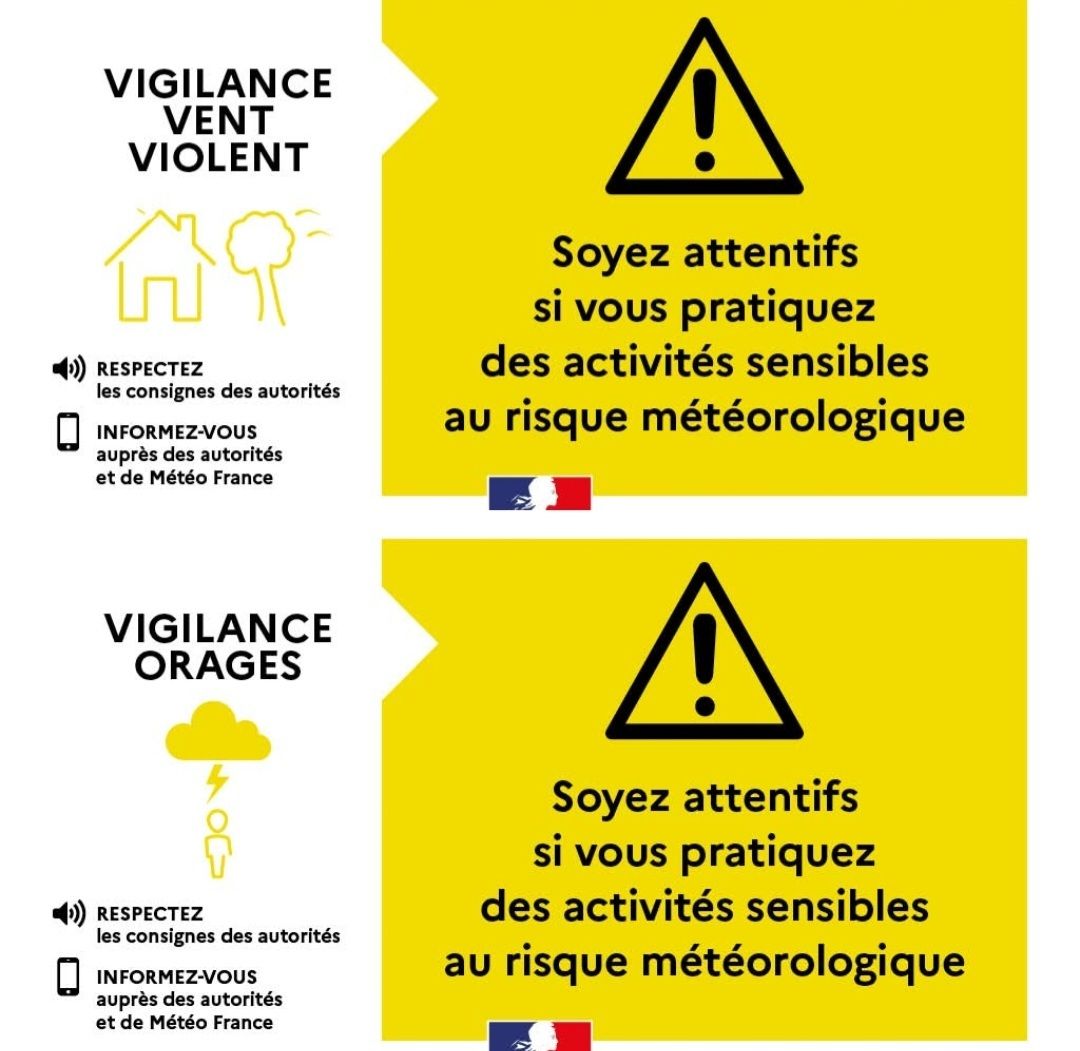 VIGILANCE
VENT
VIOLENT

RESPECTEZ
les consignes des autorités

INFORMEZ-VOUS
auprès des autorités
et de Météo France

Soyez attentifs si vous pratiquez des activités sensibles au risque météorologique

VIGILANCE
ORAGES

RESPECTEZ
les consignes des autorités

INFORMEZ-VOUS
auprès des autorités
et de Météo France

Soyez attentifs si vous pratiquez des activités sensibles au risque météorologique